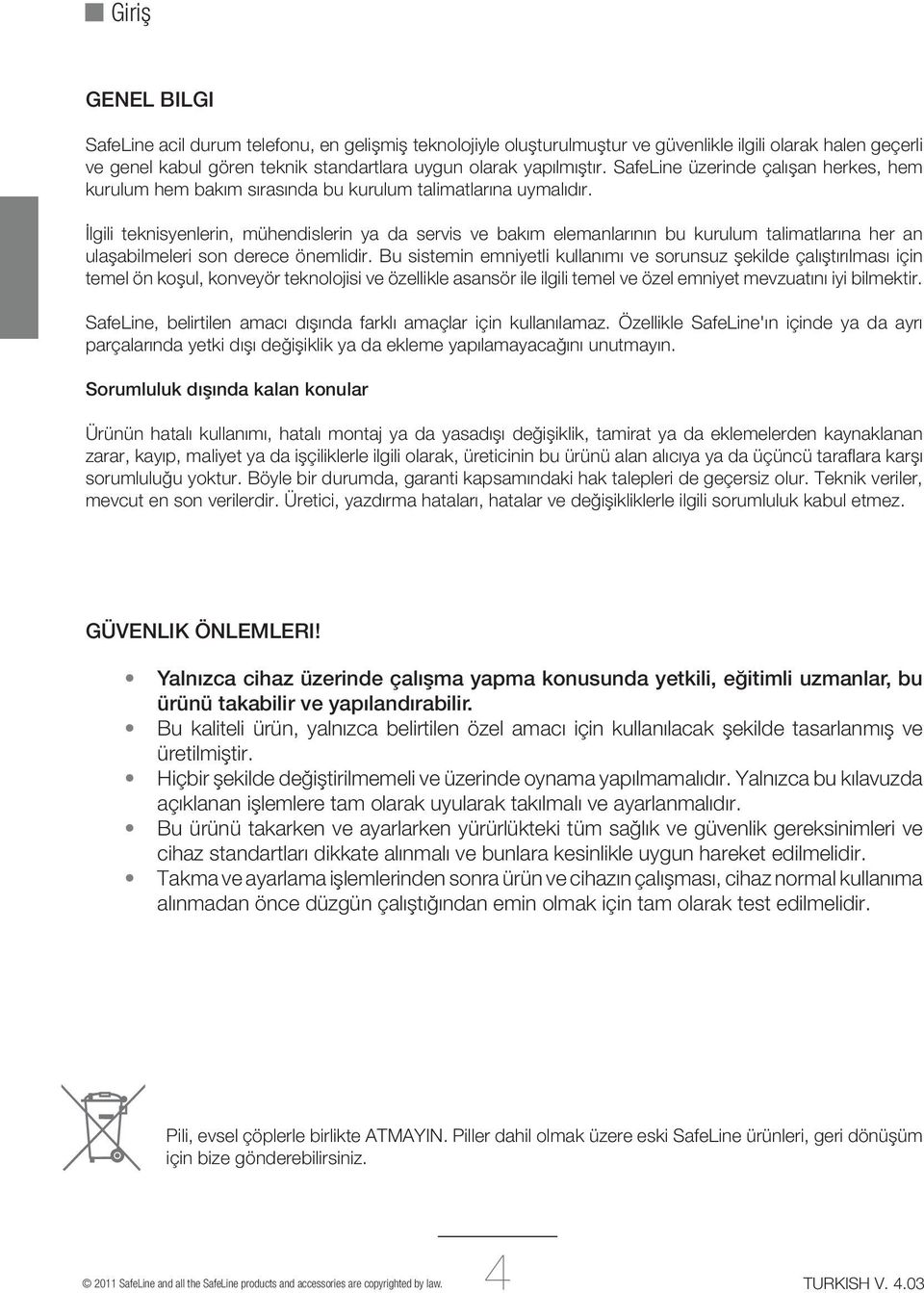 Giriş

GENEL BILGI

SafeLine acil durum telefonu, en gelişmiş teknolojiyle oluşturulmuştur ve güvenlikle ilgili olarak halen geçerli ve genel kabul gören teknik standartlara uygun olarak yapılmıştır. SafeLine üzerinde çalışan herkes, hem kurulum hem bakım sırasında bu kurulum talimatlarına uymalıdır.

İlgili teknisyenlerin, mühendislerin ya da servis ve bakım elemanlarının bu kurulum talimatlarına her an ulaşabilmeleri son derece önemlidir. Bu sistemin emniyetli kullanımı ve sorunsuz şekilde çalıştırılması için temel ön koşul, konveyör teknolojisi ve özellikle asansör ile ilgili temel ve özel emniyet mevzuatını iyi bilmektir.

SafeLine, belirtilen amacı dışında farklı amaçlar için kullanılamaz. Özellikle SafeLine'ın içinde ya da ayrı parçalarında yetki dışı değişiklik ya da ekleme yapılamayacağını unutmayın.

Sorumluluk dışında kalan konular

Ürünün hatalı kullanımı, hatalı montaj ya da yasadışı değişiklik, tamirat ya da eklemelerden kaynaklanan zarar, kayıp, maliyet ya da işçiliklerle ilgili olarak, üreticinin bu ürünü alan alıcıya ya da üçüncü taraflara karşı sorumluluğu yoktur. Böyle bir durumda, garanti kapsamındaki hak talepleri de geçersiz olur. Teknik veriler, mevcut en son verilerdir. Üretici, yazdırma hataları, hatalar ve değişikliklerle ilgili sorumluluk kabul etmez.

GÜVENLIK ÖNLEMLERI!

• Yalnızca cihaz üzerinde çalışma yapma konusunda yetkili, eğitimli uzmanlar, bu ürünü takabilir ve yapılandırabilir.
• Bu kaliteli ürün, yalnızca belirtilen özel amacı için kullanılacak şekilde tasarlanmış ve üretilmiştir.
• Hiçbir şekilde değiştirilmemeli ve üzerinde oynama yapılmamalıdır. Yalnızca bu kılavuzda açıklanan işlemlere tam olarak uyularak takılmalı ve ayarlanmalıdır.
• Bu ürünü takarken ve ayarlarken yürürlükteki tüm sağlık ve güvenlik gereksinimleri ve cihaz standartları dikkate alınmalı ve bunlara kesinlikle uygun hareket edilmelidir.
• Takma ve ayarlama işlemlerinden sonra ürün ve cihazın çalışması, cihaz normal kullanıma alınmadan önce düzgün çalıştığından emin olmak için tam olarak test edilmelidir.

Pili, evsel çöplerle birlikte ATMAYIN. Piller dahil olmak üzere eski SafeLine ürünleri, geri dönüşüm için bize gönderebilirsiniz.

© 2011 SafeLine and all the SafeLine products and accessories are copyrighted by law.

4

TURKISH V. 4.03